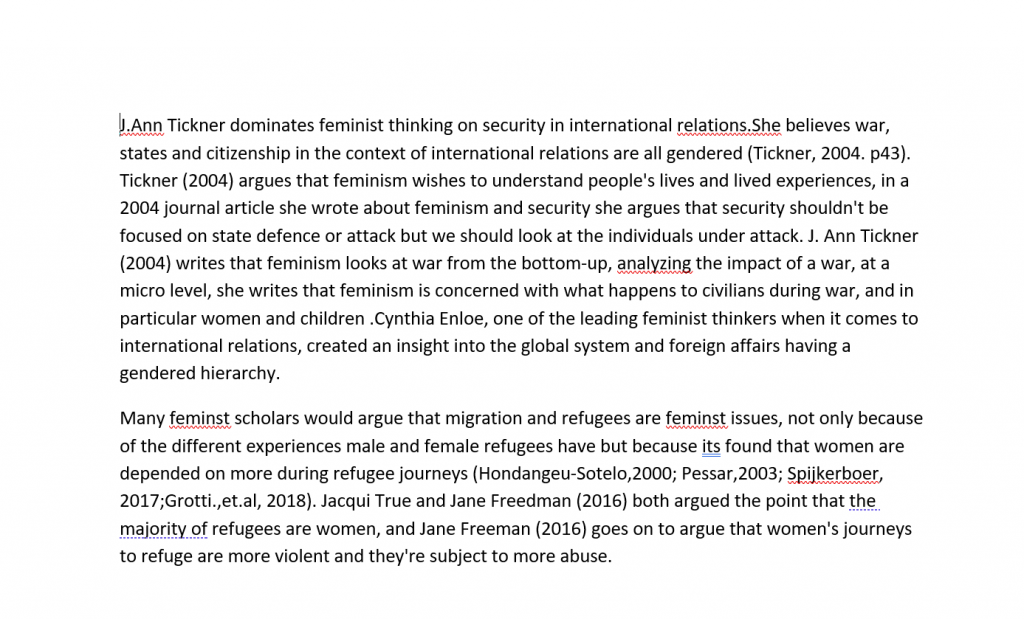 J.Ann Tickner dominates feminist thinking on security in international relations.She believes war, states and citizenship in the context of international relations are all gendered (Tickner, 2004. p43). Tickner (2004) argues that feminism wishes to understand people's lives and lived experiences, in a 2004 journal article she wrote about feminism and security she argues that security shouldn't be focused on state defence or attack but we should look at the individuals under attack. J. Ann Tickner (2004) writes that feminism looks at war from the bottom-up, analyzing the impact of a war, at a micro level, she writes that feminism is concerned with what happens to civilians during war, and in particular women and children .Cynthia Enloe, one of the leading feminist thinkers when it comes to international relations, created an insight into the global system and foreign affairs having a gendered hierarchy.

Many feminst scholars would argue that migration and refugees are feminst issues, not only because of the different experiences male and female refugees have but because its found that women are depended on more during refugee journeys (Hondangeu-Sotelo,2000; Pessar,2003; Spijkerboer, 2017;Grotti.,et.al, 2018). Jacqui True and Jane Freedman (2016) both argued the point that the majority of refugees are women, and Jane Freeman (2016) goes on to argue that women's journeys to refuge are more violent and they're subject to more abuse.